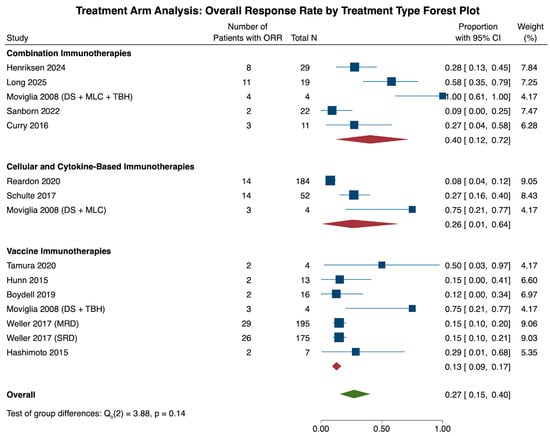 Treatment Arm Analysis: Overall Response Rate by Treatment Type Forest Plot

| Study | Number of Patients with ORR | Total N | Proportion with 95% CI | Weight (%) |
|---|---|---|---|---|
| **Combination Immunotherapies** | | | | |
| Henriksen 2024 | 8 | 29 | 0.28 [ 0.13, 0.45] | 7.84 |
| Long 2025 | 11 | 19 | 0.58 [ 0.35, 0.79] | 7.25 |
| Moviglia 2008 (DS + MLC + TBH) | 4 | 4 | 1.00 [ 0.61, 1.00] | 4.17 |
| Sanborn 2022 | 2 | 22 | 0.09 [ 0.00, 0.25] | 7.47 |
| Curry 2016 | 3 | 11 | 0.27 [ 0.04, 0.58] | 6.28 |
| | | | 0.40 [ 0.12, 0.72] | |
| **Cellular and Cytokine-Based Immunotherapies** | | | | |
| Reardon 2020 | 14 | 184 | 0.08 [ 0.04, 0.12] | 9.05 |
| Schulte 2017 | 14 | 52 | 0.27 [ 0.16, 0.40] | 8.43 |
| Moviglia 2008 (DS + MLC) | 3 | 4 | 0.75 [ 0.21, 0.77] | 4.17 |
| | | | 0.26 [ 0.01, 0.64] | |
| **Vaccine Immunotherapies** | | | | |
| Tamura 2020 | 2 | 4 | 0.50 [ 0.03, 0.97] | 4.17 |
| Hunn 2015 | 2 | 13 | 0.15 [ 0.00, 0.41] | 6.60 |
| Boydell 2019 | 2 | 16 | 0.12 [ 0.00, 0.34] | 6.97 |
| Moviglia 2008 (DS + TBH) | 3 | 4 | 0.75 [ 0.21, 0.77] | 4.17 |
| Weller 2017 (MRD) | 29 | 195 | 0.15 [ 0.10, 0.20] | 9.06 |
| Weller 2017 (SRD) | 26 | 175 | 0.15 [ 0.10, 0.21] | 9.03 |
| Hashimoto 2015 | 2 | 7 | 0.29 [ 0.01, 0.68] | 5.35 |
| | | | 0.13 [ 0.09, 0.17] | |
| **Overall** | | | 0.27 [ 0.15, 0.40] | |

Test of group differences: $Q_b(2) = 3.88$, p = 0.14

0.00 0.50 1.00